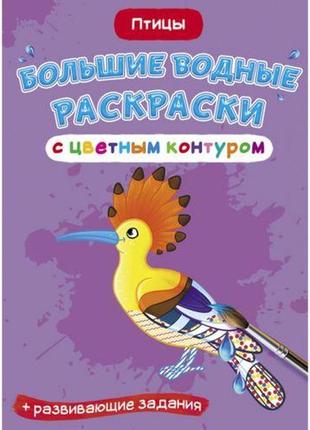 Птицы

БОЛЬШИЕ ВОДНЫЕ РАСКРАСКИ

с цветным контуром

+ развивающие задания